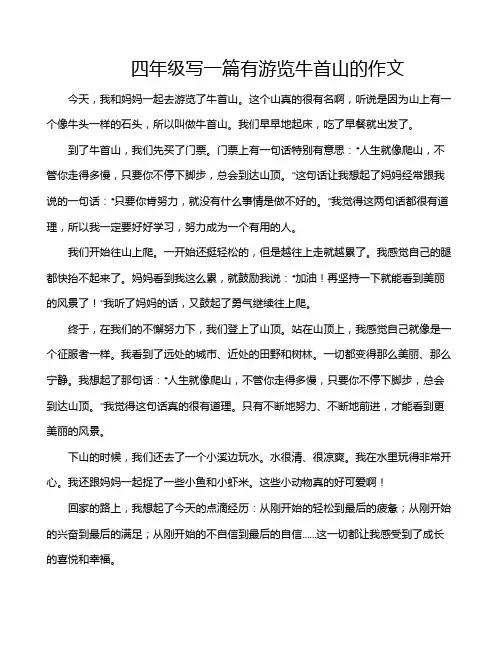 四年级写一篇有游览牛首山的作文

今天，我和妈妈一起去游览了牛首山。这个山真的很有名啊，听说是因为山上有一个像牛头一样的石头，所以叫做牛首山。我们早早地起床，吃了早餐就出发了。

到了牛首山，我们先买了门票。门票上有一句话特别有意思："人生就像爬山，不管你走得多慢，只要你不停下脚步，总会到达山顶。"这句话让我想起了妈妈经常跟我说的一句话："只要你肯努力，就没有什么事情是做不好的。"我觉得这两句话都很有道理，所以我一定要好好学习，努力成为一个有用的人。

我们开始往山上爬。一开始还挺轻松的，但是越往上走就越累了。我感觉自己的腿都快抬不起来了。妈妈看到我这么累，就鼓励我说："加油！再坚持一下就能看到美丽的风景了！"我听了妈妈的话，又鼓起了勇气继续往上爬。

终于，在我们的不懈努力下，我们登上了山顶。站在山顶上，我感觉自己就像是一个征服者一样。我看到了远处的城市、近处的田野和树林。一切都变得那么美丽、那么宁静。我想起了那句话："人生就像爬山，不管你走得多慢，只要你不停下脚步，总会到达山顶。"我觉得这句话真的很有道理。只有不断地努力、不断地前进，才能看到更美丽的风景。

下山的时候，我们还去了一个小溪边玩水。水很清、很凉爽。我在水里玩得非常开心。我还跟妈妈一起捉了一些小鱼和小虾米。这些小动物真的好可爱啊！

回家的路上，我想起了今天的点滴经历：从刚开始的轻松到最后的疲惫；从刚开始的兴奋到最后的满足；从刚开始的不自信到最后的自信……这一切都让我感受到了成长的喜悦和幸福。